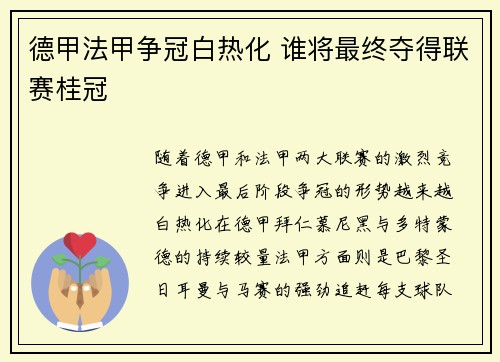 德甲法甲争冠白热化 谁将最终夺得联赛桂冠

随着德甲和法甲两大联赛的激烈竞争进入最后阶段争冠的形势越来越白热化在德甲拜仁慕尼黑与多特蒙德的持续较量法甲方面则是巴黎圣日耳曼与马赛的强劲追赶每支球队